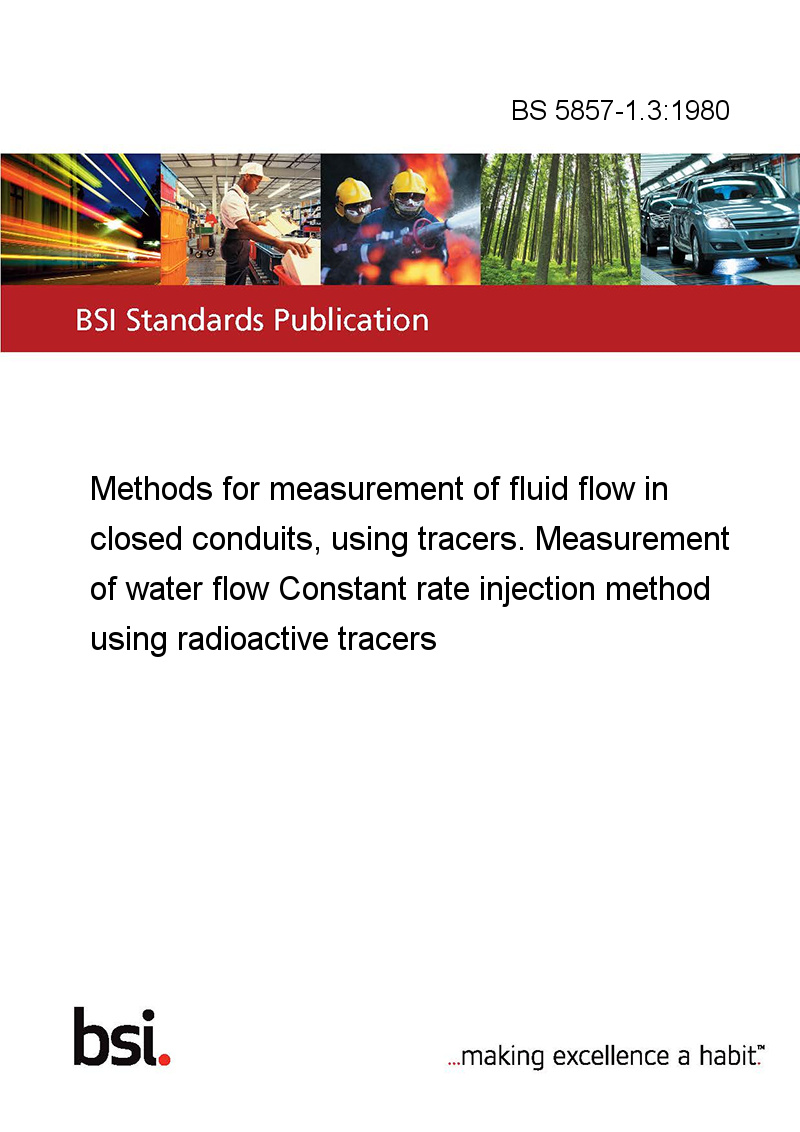 BS 5857-1.3:1980

BSI Standards Publication

Methods for measurement of fluid flow in closed conduits, using tracers. Measurement of water flow Constant rate injection method using radioactive tracers

bsi.

...making excellence a habit.™